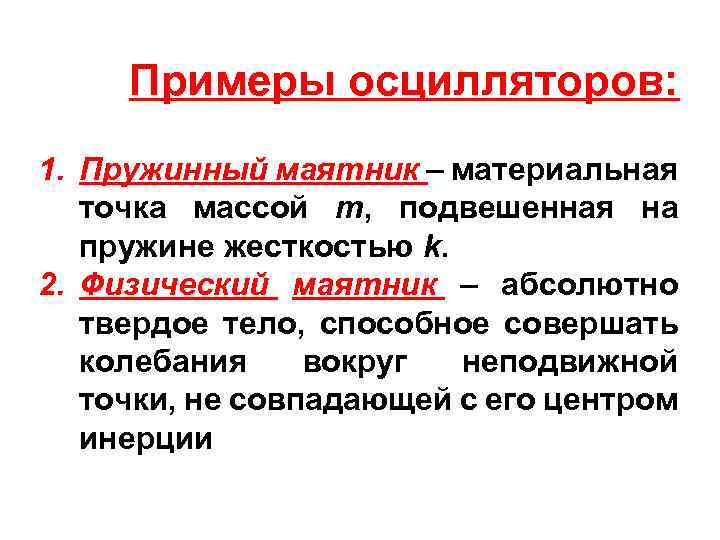 Примеры осцилляторов:

1. Пружинный маятник – материальная точка массой $m$, подвешенная на пружине жесткостью $k$.
2. Физический маятник – абсолютно твердое тело, способное совершать колебания вокруг неподвижной точки, не совпадающей с его центром инерции